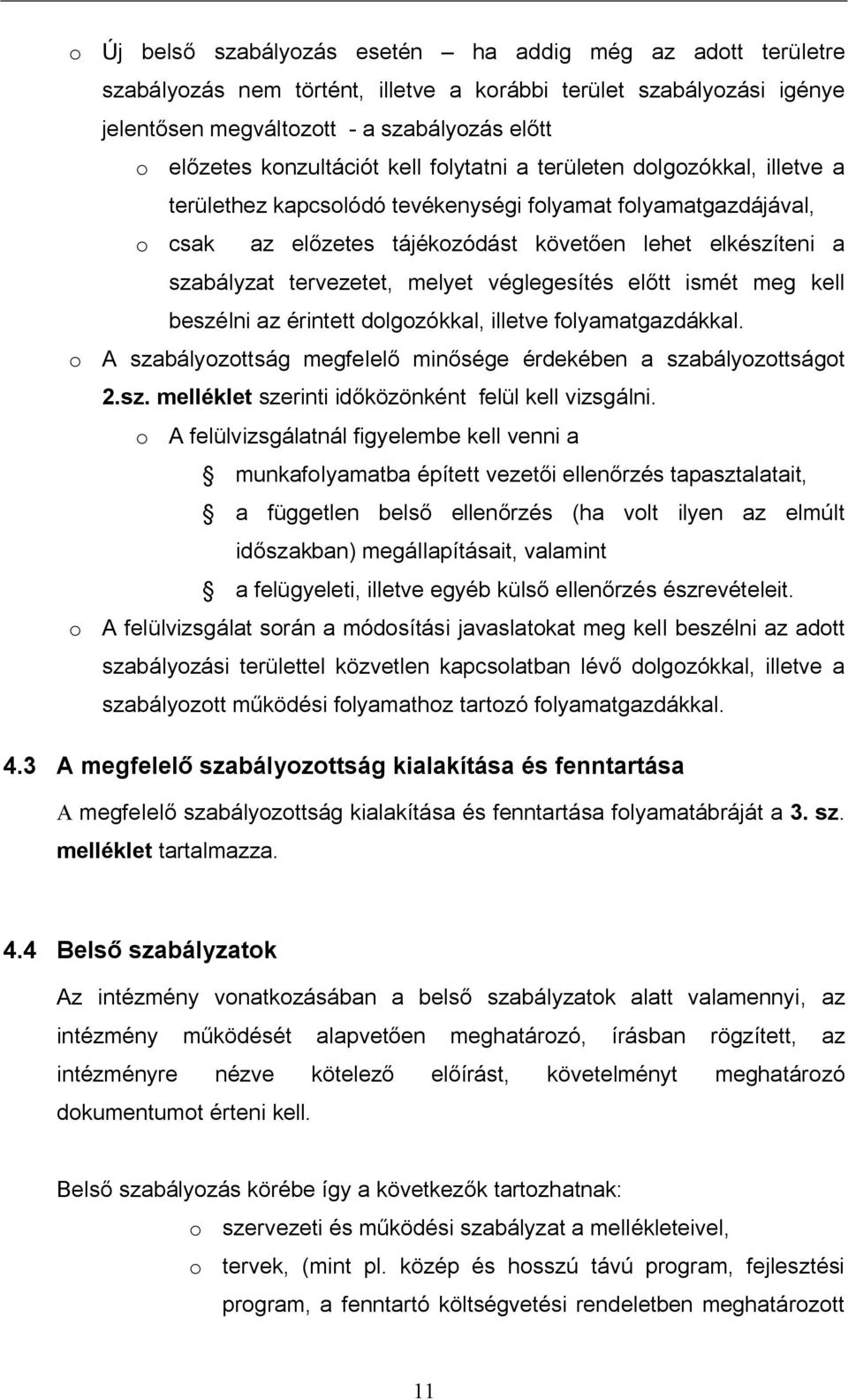 o Új belső szabályozás esetén – ha addig még az adott területre szabályozás nem történt, illetve a korábbi terület szabályozási igénye jelentősen megváltozott - a szabályozás előtt

o előzetes konzultációt kell folytatni a területen dolgozókkal, illetve a területhez kapcsolódó tevékenységi folyamat folyamatgazdájával,

o csak az előzetes tájékozódást követően lehet elkészíteni a szabályzat tervezetet, melyet véglegesítés előtt ismét meg kell beszélni az érintett dolgozókkal, illetve folyamatgazdákkal.

o A szabályozottság megfelelő minősége érdekében a szabályozottságot 2.sz. melléklet szerinti időközönként felül kell vizsgálni.

o A felülvizsgálatnál figyelembe kell venni a

munkafolyamatba épített vezetői ellenőrzés tapasztalatait,

a független belső ellenőrzés (ha volt ilyen az elmúlt időszakban) megállapításait, valamint

a felügyeleti, illetve egyéb külső ellenőrzés észrevételeit.

o A felülvizsgálat során a módosítási javaslatokat meg kell beszélni az adott szabályozási területtel közvetlen kapcsolatban lévő dolgozókkal, illetve a szabályozott működési folyamathoz tartozó folyamatgazdákkal.

4.3 A megfelelő szabályozottság kialakítása és fenntartása

A megfelelő szabályozottság kialakítása és fenntartása folyamatábráját a 3. sz. melléklet tartalmazza.

4.4 Belső szabályzatok

Az intézmény vonatkozásában a belső szabályzatok alatt valamennyi, az intézmény működését alapvetően meghatározó, írásban rögzített, az intézményre nézve kötelező előírást, követelményt meghatározó dokumentumot érteni kell.

Belső szabályozás körébe így a következők tartozhatnak:

o szervezeti és működési szabályzat a mellékleteivel,

o tervek, (mint pl. közép és hosszú távú program, fejlesztési program, a fenntartó költségvetési rendeletben meghatározott

11